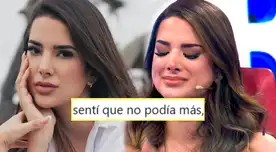 sentí que no podía más,